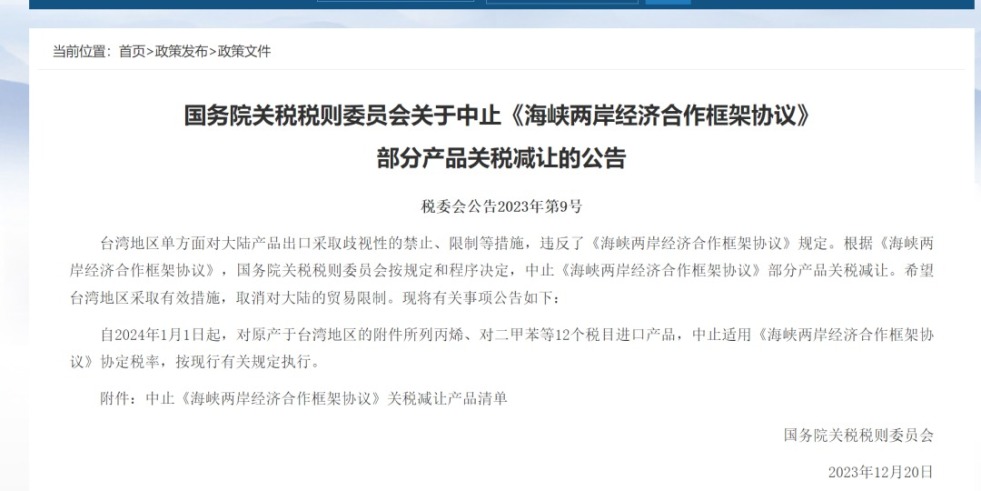 当前位置：首页>政策发布>政策文件

国务院关税税则委员会关于中止《海峡两岸经济合作框架协议》部分产品关税减让的公告

税委会公告2023年第9号

台湾地区单方面对大陆产品出口采取歧视性的禁止、限制等措施，违反了《海峡两岸经济合作框架协议》规定。根据《海峡两岸经济合作框架协议》，国务院关税税则委员会按规定和程序决定，中止《海峡两岸经济合作框架协议》部分产品关税减让。希望台湾地区采取有效措施，取消对大陆的贸易限制。现将有关事项公告如下：

自2024年1月1日起，对原产于台湾地区的附件所列丙烯、对二甲苯等12个税目进口产品，中止适用《海峡两岸经济合作框架协议》协定税率，按现行有关规定执行。

附件：中止《海峡两岸经济合作框架协议》关税减让产品清单

国务院关税税则委员会

2023年12月20日